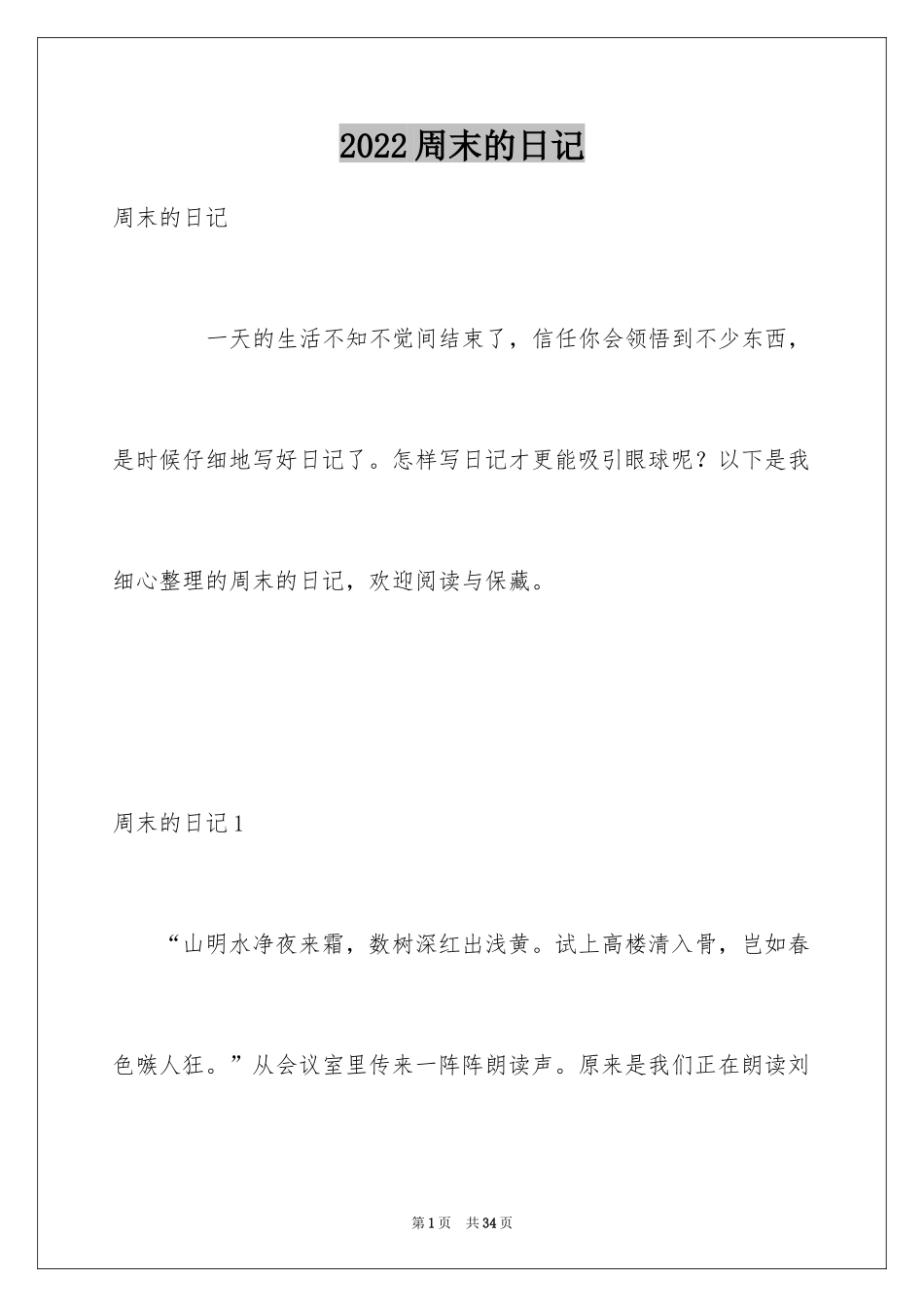 2022周末的日记

周末的日记

一天的生活不知不觉间结束了，信任你会领悟到不少东西，是时候仔细地写好日记了。怎样写日记才更能吸引眼球呢？以下是我细心整理的周末的日记，欢迎阅读与保藏。

周末的日记1

“山明水净夜来霜，数树深红出浅黄。试上高楼清入骨，岂如春色嗾人狂。”从会议室里传来一阵阵朗读声。原来是我们正在朗读刘

第1页 共34页